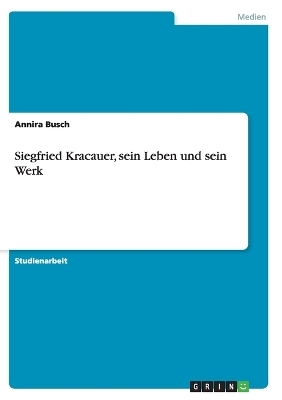 Medien

Annira Busch

Siegfried Kracauer, sein Leben und sein Werk

Studienarbeit

GRIN